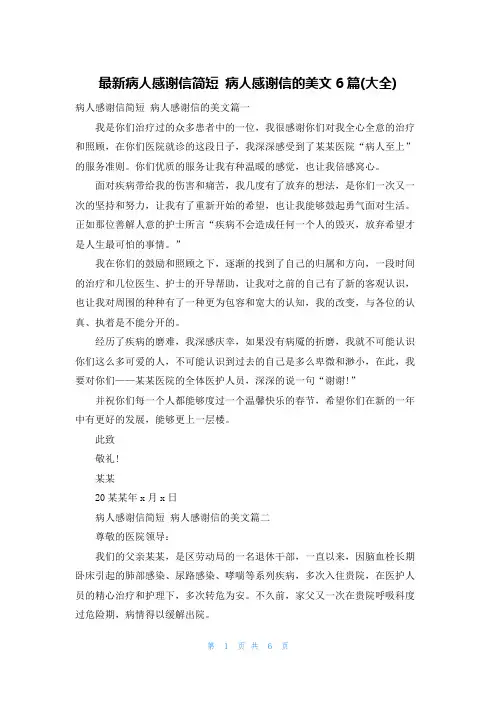 最新病人感谢信简短 病人感谢信的美文 6 篇(大全)

病人感谢信简短 病人感谢信的美文篇一

我是你们治疗过的众多患者中的一位，我很感谢你们对我全心全意的治疗和照顾，在你们医院就诊的这段日子，我深深感受到了某某医院“病人至上”的服务准则。你们优质的服务让我有种温暖的感觉，也让我倍感窝心。

面对疾病带给我的伤害和痛苦，我几度有了放弃的想法，是你们一次又一次的坚持和努力，让我有了重新开始的希望，也让我能够鼓起勇气面对生活。正如那位善解人意的护士所言“疾病不会造成任何一个人的毁灭，放弃希望才是人生最可怕的事情。”

我在你们的鼓励和照顾之下，逐渐的找到了自己的归属和方向，一段时间的治疗和几位医生、护士的开导帮助，让我对之前的自己有了新的客观认识，也让我对周围的种种有了一种更为包容和宽大的认知，我的改变，与各位的认真、执着是不能分开的。

经历了疾病的磨难，我深感庆幸，如果没有病魔的折磨，我就不可能认识你们这么多可爱的人，不可能认识到过去的自己是多么卑微和渺小，在此，我要对你们——某某医院的全体医护人员，深深的说一句“谢谢!”

并祝你们每一个人都能够度过一个温馨快乐的春节，希望你们在新的一年中有更好的发展，能够更上一层楼。

此致

敬礼!

某某

20 某某年 x 月 x 日

病人感谢信简短 病人感谢信的美文篇二

尊敬的医院领导：

我们的父亲某某，是区劳动局的一名退休干部，一直以来，因脑血栓长期卧床引起的肺部感染、尿路感染、哮喘等系列疾病，多次入住贵院，在医护人员的精心治疗和护理下，多次转危为安。不久前，家父又一次在贵院呼吸科度过危险期，病情得以缓解出院。

第 1 页 共 6 页